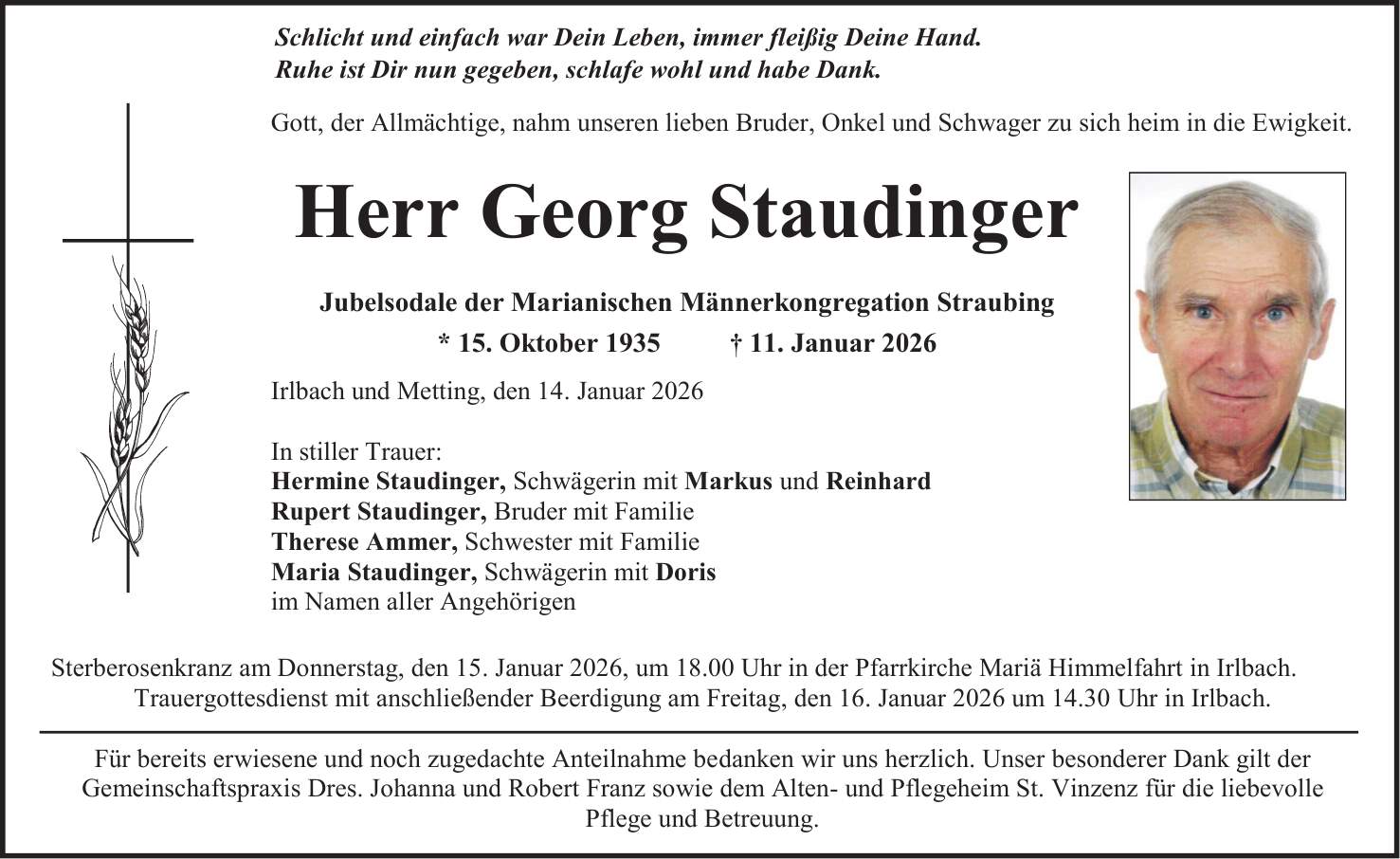 Schlicht und einfach war Dein Leben, immer fleißig Deine Hand.
Ruhe ist Dir nun gegeben, schlafe wohl und habe Dank.

Gott, der Allmächtige, nahm unseren lieben Bruder, Onkel und Schwager zu sich heim in die Ewigkeit.

Herr Georg Staudinger

Jubelsodale der Marianischen Männerkongregation Straubing
* 15. Oktober 1935 † 11. Januar 2026

Irlbach und Metting, den 14. Januar 2026

In stiller Trauer:
Hermine Staudinger, Schwägerin mit Markus und Reinhard
Rupert Staudinger, Bruder mit Familie
Therese Ammer, Schwester mit Familie
Maria Staudinger, Schwägerin mit Doris
im Namen aller Angehörigen

Sterberosenkranz am Donnerstag, den 15. Januar 2026, um 18.00 Uhr in der Pfarrkirche Mariä Himmelfahrt in Irlbach.
Trauergottesdienst mit anschließender Beerdigung am Freitag, den 16. Januar 2026 um 14.30 Uhr in Irlbach.

Für bereits erwiesene und noch zugedachte Anteilnahme bedanken wir uns herzlich. Unser besonderer Dank gilt der Gemeinschaftspraxis Dres. Johanna und Robert Franz sowie dem Alten- und Pflegeheim St. Vinzenz für die liebevolle Pflege und Betreuung.